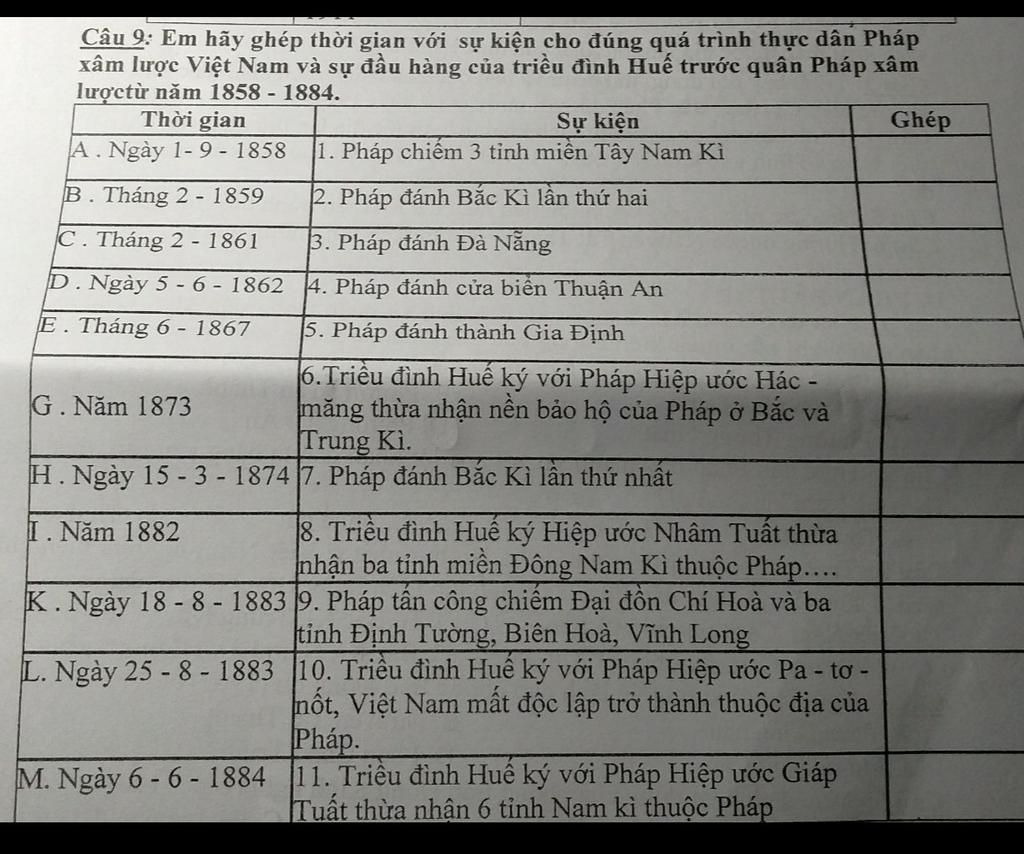 Câu 9: Em hãy ghép thời gian với sự kiện cho đúng quá trình thực dân Pháp xâm lược Việt Nam và sự đầu hàng của triều đình Huế trước quân Pháp xâm lượctừ năm 1858 - 1884.

| Thời gian | Sự kiện | Ghép |
|---|---|---|
| A . Ngày 1- 9 - 1858 | 1. Pháp chiếm 3 tỉnh miền Tây Nam Kì | |
| B . Tháng 2 - 1859 | 2. Pháp đánh Bắc Kì lần thứ hai | |
| C . Tháng 2 - 1861 | 3. Pháp đánh Đà Nẵng | |
| D . Ngày 5 - 6 - 1862 | 4. Pháp đánh cửa biển Thuận An | |
| E . Tháng 6 - 1867 | 5. Pháp đánh thành Gia Định | |
| G . Năm 1873 | 6.Triều đình Huế ký với Pháp Hiệp ước Hác - măng thừa nhận nền bảo hộ của Pháp ở Bắc và Trung Kì. | |
| H . Ngày 15 - 3 - 1874 | 7. Pháp đánh Bắc Kì lần thứ nhất | |
| I . Năm 1882 | 8. Triều đình Huế ký Hiệp ước Nhâm Tuất thừa nhận ba tỉnh miền Đông Nam Kì thuộc Pháp.... | |
| K . Ngày 18 - 8 - 1883 | 9. Pháp tấn công chiếm Đại đồn Chí Hoà và ba tỉnh Định Tường, Biên Hoà, Vĩnh Long | |
| L. Ngày 25 - 8 - 1883 | 10. Triều đình Huế ký với Pháp Hiệp ước Pa - tơ - nốt, Việt Nam mất độc lập trở thành thuộc địa của Pháp. | |
| M. Ngày 6 - 6 - 1884 | 11. Triều đình Huế ký với Pháp Hiệp ước Giáp Tuất thừa nhận 6 tỉnh Nam kì thuộc Pháp | |